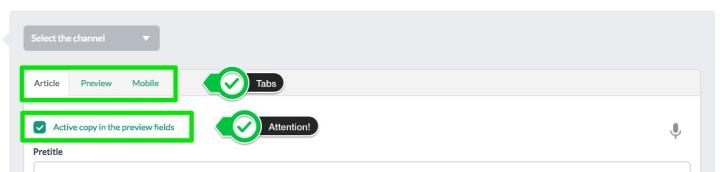 Select the channel

Article Preview Mobile

Tabs

Active copy in the preview fields

Attention!

Pretitle